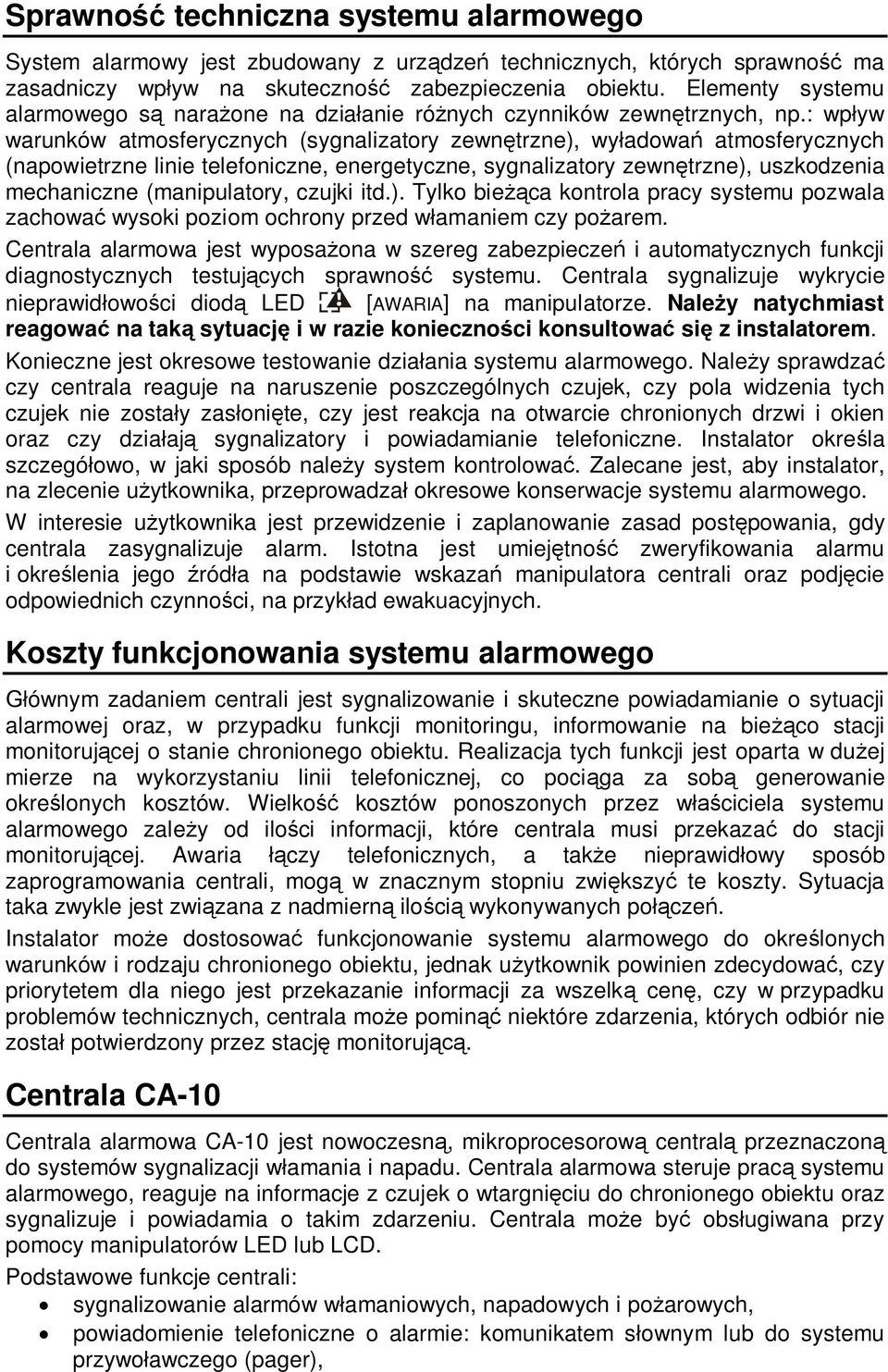 Sprawność techniczna systemu alarmowego

System alarmowy jest zbudowany z urządzeń technicznych, których sprawność ma zasadniczy wpływ na skuteczność zabezpieczenia obiektu. Elementy systemu alarmowego są narażone na działanie różnych czynników zewnętrznych, np.: wpływ warunków atmosferycznych (sygnalizatory zewnętrzne), wyładowań atmosferycznych (napowietrzne linie telefoniczne, energetyczne, sygnalizatory zewnętrzne), uszkodzenia mechaniczne (manipulatory, czujki itd.). Tylko bieżąca kontrola pracy systemu pozwala zachować wysoki poziom ochrony przed włamaniem czy pożarem.

Centrala alarmowa jest wyposażona w szereg zabezpieczeń i automatycznych funkcji diagnostycznych testujących sprawność systemu. Centrala sygnalizuje wykrycie nieprawidłowości diodą LED [AWARIA] na manipulatorze. Należy natychmiast reagować na taką sytuację i w razie konieczności konsultować się z instalatorem.

Konieczne jest okresowe testowanie działania systemu alarmowego. Należy sprawdzać czy centrala reaguje na naruszenie poszczególnych czujek, czy pola widzenia tych czujek nie zostały zasłonięte, czy jest reakcja na otwarcie chronionych drzwi i okien oraz czy działają sygnalizatory i powiadamianie telefoniczne. Instalator określa szczegółowo, w jaki sposób należy system kontrolować. Zalecane jest, aby instalator, na zlecenie użytkownika, przeprowadzał okresowe konserwacje systemu alarmowego.

W interesie użytkownika jest przewidzenie i zaplanowanie zasad postępowania, gdy centrala zasygnalizuje alarm. Istotna jest umiejętność zweryfikowania alarmu i określenia jego źródła na podstawie wskazań manipulatora centrali oraz podjęcie odpowiednich czynności, na przykład ewakuacyjnych.

Koszty funkcjonowania systemu alarmowego

Głównym zadaniem centrali jest sygnalizowanie i skuteczne powiadamianie o sytuacji alarmowej oraz, w przypadku funkcji monitoringu, informowanie na bieżąco stacji monitorującej o stanie chronionego obiektu. Realizacja tych funkcji jest oparta w dużej mierze na wykorzystaniu linii telefonicznej, co pociąga za sobą generowanie określonych kosztów. Wielkość kosztów ponoszonych przez właściciela systemu alarmowego zależy od ilości informacji, które centrala musi przekazać do stacji monitorującej. Awaria łączy telefonicznych, a także nieprawidłowy sposób zaprogramowania centrali, mogą w znacznym stopniu zwiększyć te koszty. Sytuacja taka zwykle jest związana z nadmierną ilością wykonywanych połączeń.

Instalator może dostosować funkcjonowanie systemu alarmowego do określonych warunków i rodzaju chronionego obiektu, jednak użytkownik powinien zdecydować, czy priorytetem dla niego jest przekazanie informacji za wszelką cenę, czy w przypadku problemów technicznych, centrala może pominąć niektóre zdarzenia, których odbiór nie został potwierdzony przez stację monitorującą.

Centrala CA-10

Centrala alarmowa CA-10 jest nowoczesną, mikroprocesorową centralą przeznaczoną do systemów sygnalizacji włamania i napadu. Centrala alarmowa steruje pracą systemu alarmowego, reaguje na informacje z czujek o wtargnięciu do chronionego obiektu oraz sygnalizuje i powiadamia o takim zdarzeniu. Centrala może być obsługiwana przy pomocy manipulatorów LED lub LCD.

Podstawowe funkcje centrali:
• sygnalizowanie alarmów włamaniowych, napadowych i pożarowych,
• powiadomienie telefoniczne o alarmie: komunikatem słownym lub do systemu przywoławczego (pager),